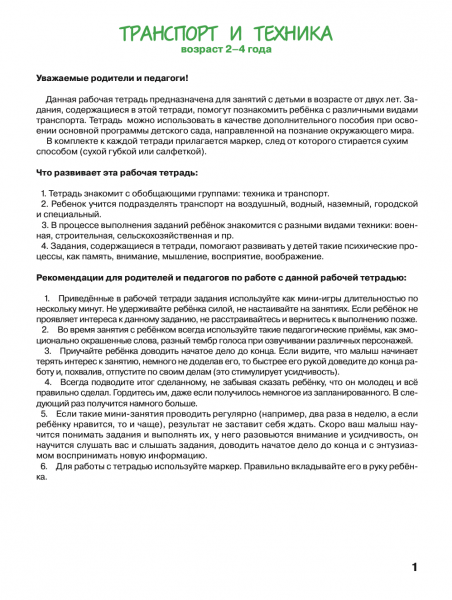 ТРАНСПОРТ И ТЕХНИКА
возраст 2–4 года

Уважаемые родители и педагоги!

Данная рабочая тетрадь предназначена для занятий с детьми в возрасте от двух лет. Задания, содержащиеся в этой тетради, помогут познакомить ребёнка с различными видами транспорта. Тетрадь можно использовать в качестве дополнительного пособия при освоении основной программы детского сада, направленной на познание окружающего мира.
В комплекте к каждой тетради прилагается маркер, след от которого стирается сухим способом (сухой губкой или салфеткой).

Что развивает эта рабочая тетрадь:

1. Тетрадь знакомит с обобщающими группами: техника и транспорт.
2. Ребенок учится подразделять транспорт на воздушный, водный, наземный, городской и специальный.
3. В процессе выполнения заданий ребёнок знакомится с разными видами техники: военная, строительная, сельскохозяйственная и пр.
4. Задания, содержащиеся в тетради, помогают развивать у детей такие психические процессы, как память, внимание, мышление, восприятие, воображение.

Рекомендации для родителей и педагогов по работе с данной рабочей тетрадью:

1. Приведённые в рабочей тетради задания используйте как мини-игры длительностью по нескольку минут. Не удерживайте ребёнка силой, не настаивайте на занятиях. Если ребёнок не проявляет интереса к данному заданию, не расстраивайтесь и вернитесь к выполнению позже.
2. Во время занятия с ребёнком всегда используйте такие педагогические приёмы, как эмоционально окрашенные слова, разный тембр голоса при озвучивании различных персонажей.
3. Приучайте ребёнка доводить начатое дело до конца. Если видите, что малыш начинает терять интерес к занятию, немного не доделав его, то быстрее его рукой доведите до конца работу и, похвалив, отпустите по своим делам (это стимулирует усидчивость).
4. Всегда подводите итог сделанному, не забывая сказать ребёнку, что он молодец и всё правильно сделал. Гордитесь им, даже если получилось немногое из запланированного. В следующий раз получится намного больше.
5. Если такие мини-занятия проводить регулярно (например, два раза в неделю, а если ребёнку нравится, то и чаще), результат не заставит себя ждать. Скоро ваш малыш научится понимать задания и выполнять их, у него разовьются внимание и усидчивость, он научится слушать вас и слышать задания, доводить начатое дело до конца и с энтузиазмом воспринимать новую информацию.
6. Для работы с тетрадью используйте маркер. Правильно вкладывайте его в руку ребёнка.

1